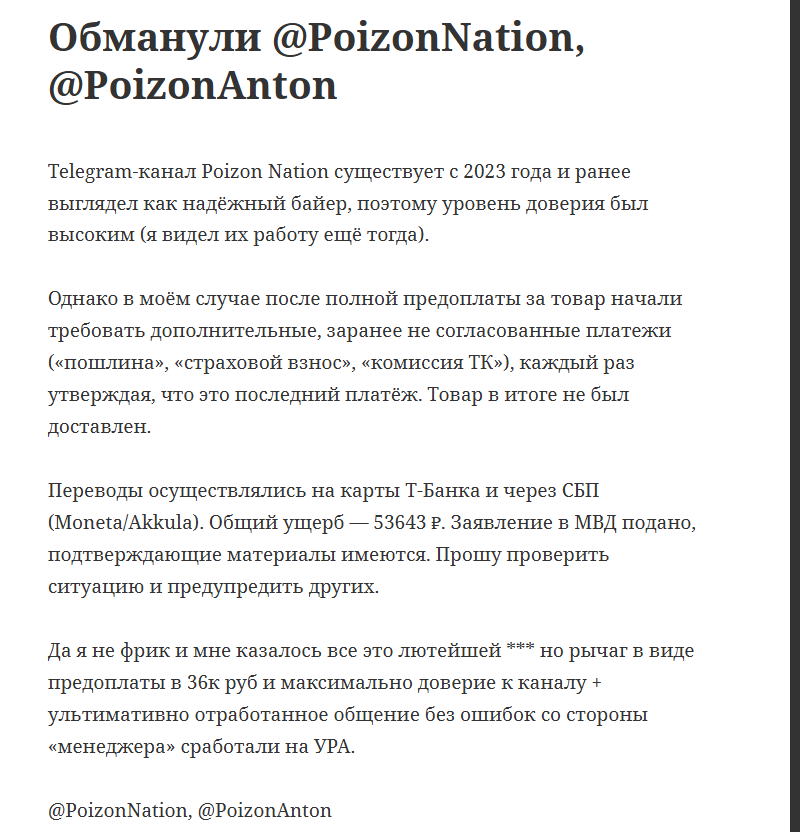 Обманули @PoizonNation, @PoizonAnton

Telegram-канал Poizon Nation существует с 2023 года и ранее выглядел как надёжный байер, поэтому уровень доверия был высоким (я видел их работу ещё тогда).

Однако в моём случае после полной предоплаты за товар начали требовать дополнительные, заранее не согласованные платежи («пошлина», «страховой взнос», «комиссия ТК»), каждый раз утверждая, что это последний платёж. Товар в итоге не был доставлен.

Переводы осуществлялись на карты Т-Банка и через СБП (Moneta/Akkula). Общий ущерб — 53643 ₽. Заявление в МВД подано, подтверждающие материалы имеются. Прошу проверить ситуацию и предупредить других.

Да я не фрик и мне казалось все это лютейшей *** но рычаг в виде предоплаты в 36к руб и максимально доверие к каналу + ультимативно отработанное общение без ошибок со стороны «менеджера» сработали на УРА.

@PoizonNation, @PoizonAnton